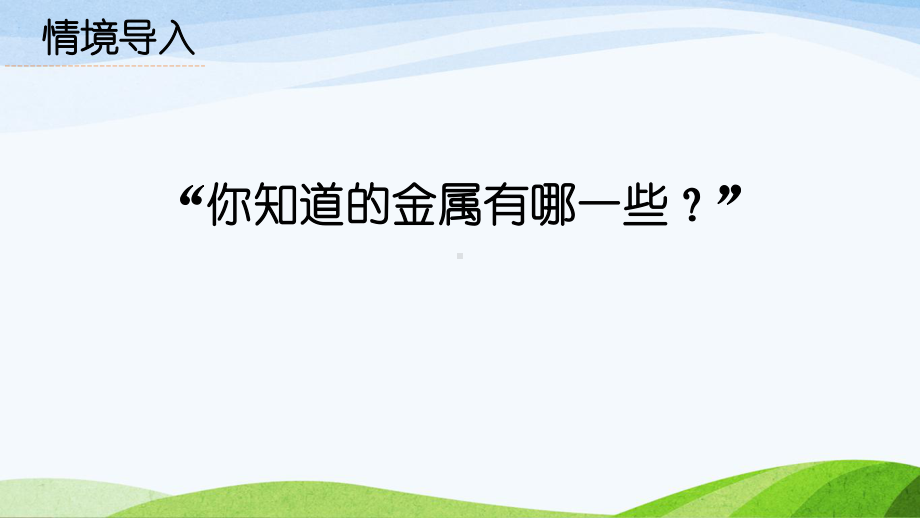 情境导入

“你知道的金属有哪一些？”